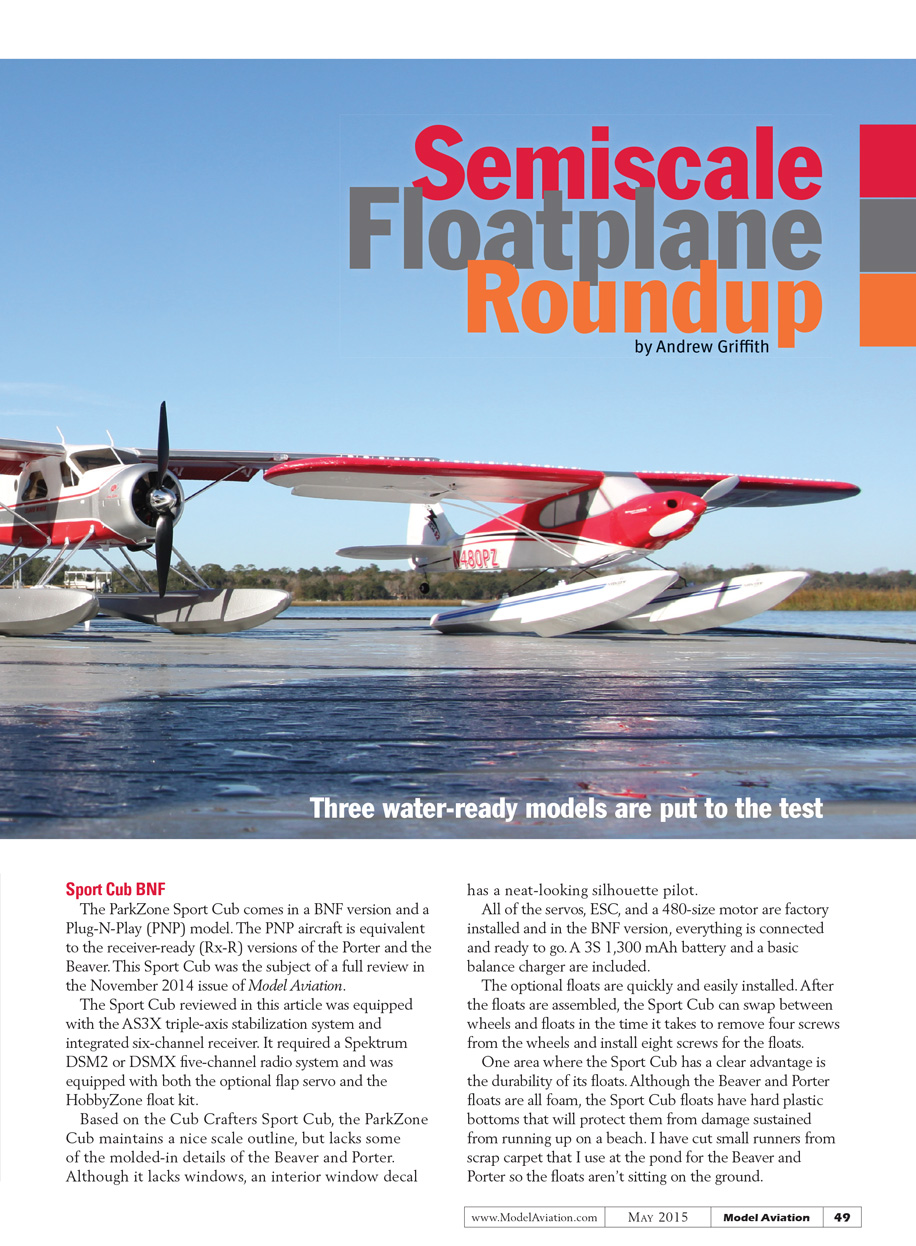 Semiscale Floatplane Roundup

by Andrew Griffith

N480PZ

Three water-ready models are put to the test

Sport Cub BNF

The ParkZone Sport Cub comes in a BNF version and a Plug-N-Play (PNP) model. The PNP aircraft is equivalent to the receiver-ready (Rx-R) versions of the Porter and the Beaver. This Sport Cub was the subject of a full review in the November 2014 issue of Model Aviation.

The Sport Cub reviewed in this article was equipped with the AS3X triple-axis stabilization system and integrated six-channel receiver. It required a Spektrum DSM2 or DSMX five-channel radio system and was equipped with both the optional flap servo and the HobbyZone float kit.

Based on the Cub Crafters Sport Cub, the ParkZone Cub maintains a nice scale outline, but lacks some of the molded-in details of the Beaver and Porter. Although it lacks windows, an interior window decal has a neat-looking silhouette pilot.

All of the servos, ESC, and a 480-size motor are factory installed and in the BNF version, everything is connected and ready to go. A 3S 1,300 mAh battery and a basic balance charger are included.

The optional floats are quickly and easily installed. After the floats are assembled, the Sport Cub can swap between wheels and floats in the time it takes to remove four screws from the wheels and install eight screws for the floats.

One area where the Sport Cub has a clear advantage is the durability of its floats. Although the Beaver and Porter floats are all foam, the Sport Cub floats have hard plastic bottoms that will protect them from damage sustained from running up on a beach. I have cut small runners from scrap carpet that I use at the pond for the Beaver and Porter so the floats aren't sitting on the ground.

www.ModelAviation.com May 2015 Model Aviation 49